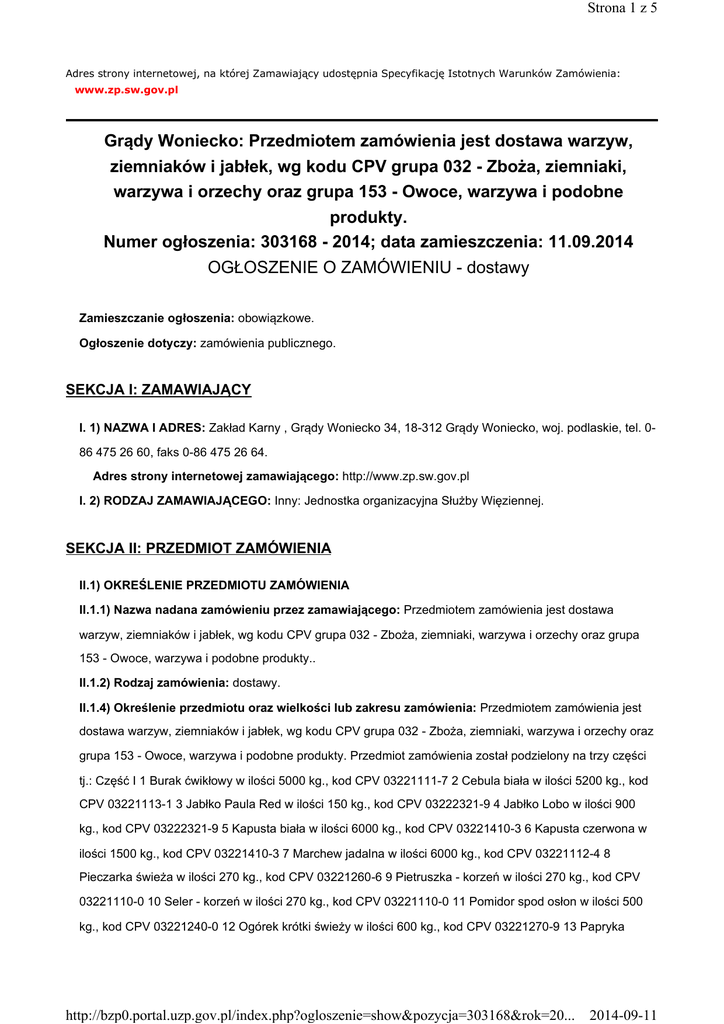 Strona 1 z 5

Adres strony internetowej, na której Zamawiający udostępnia Specyfikację Istotnych Warunków Zamówienia: www.zp.sw.gov.pl

Grądy Woniecko: Przedmiotem zamówienia jest dostawa warzyw, ziemniaków i jabłek, wg kodu CPV grupa 032 - Zboża, ziemniaki, warzywa i orzechy oraz grupa 153 - Owoce, warzywa i podobne produkty.
Numer ogłoszenia: 303168 - 2014; data zamieszczenia: 11.09.2014
OGŁOSZENIE O ZAMÓWIENIU - dostawy

Zamieszczanie ogłoszenia: obowiązkowe.

Ogłoszenie dotyczy: zamówienia publicznego.

SEKCJA I: ZAMAWIAJĄCY

I. 1) NAZWA I ADRES: Zakład Karny , Grądy Woniecko 34, 18-312 Grądy Woniecko, woj. podlaskie, tel. 0-86 475 26 60, faks 0-86 475 26 64.

Adres strony internetowej zamawiającego: http://www.zp.sw.gov.pl

I. 2) RODZAJ ZAMAWIAJĄCEGO: Inny: Jednostka organizacyjna Służby Więziennej.

SEKCJA II: PRZEDMIOT ZAMÓWIENIA

II.1) OKREŚLENIE PRZEDMIOTU ZAMÓWIENIA

II.1.1) Nazwa nadana zamówieniu przez zamawiającego: Przedmiotem zamówienia jest dostawa warzyw, ziemniaków i jabłek, wg kodu CPV grupa 032 - Zboża, ziemniaki, warzywa i orzechy oraz grupa 153 - Owoce, warzywa i podobne produkty..

II.1.2) Rodzaj zamówienia: dostawy.

II.1.4) Określenie przedmiotu oraz wielkości lub zakresu zamówienia: Przedmiotem zamówienia jest dostawa warzyw, ziemniaków i jabłek, wg kodu CPV grupa 032 - Zboża, ziemniaki, warzywa i orzechy oraz grupa 153 - Owoce, warzywa i podobne produkty. Przedmiot zamówienia został podzielony na trzy części tj.: Część I 1 Burak ćwikłowy w ilości 5000 kg., kod CPV 03221111-7 2 Cebula biała w ilości 5200 kg., kod CPV 03221113-1 3 Jabłko Paula Red w ilości 150 kg., kod CPV 03222321-9 4 Jabłko Lobo w ilości 900 kg., kod CPV 03222321-9 5 Kapusta biała w ilości 6000 kg., kod CPV 03221410-3 6 Kapusta czerwona w ilości 1500 kg., kod CPV 03221410-3 7 Marchew jadalna w ilości 6000 kg., kod CPV 03221112-4 8 Pieczarka świeża w ilości 270 kg., kod CPV 03221260-6 9 Pietruszka - korzeń w ilości 270 kg., kod CPV 03221110-0 10 Seler - korzeń w ilości 270 kg., kod CPV 03221110-0 11 Pomidor spod osłon w ilości 500 kg., kod CPV 03221240-0 12 Ogórek krótki świeży w ilości 600 kg., kod CPV 03221270-9 13 Papryka

http://bzp0.portal.uzp.gov.pl/index.php?ogloszenie=show&pozycja=303168&rok=20... 2014-09-11